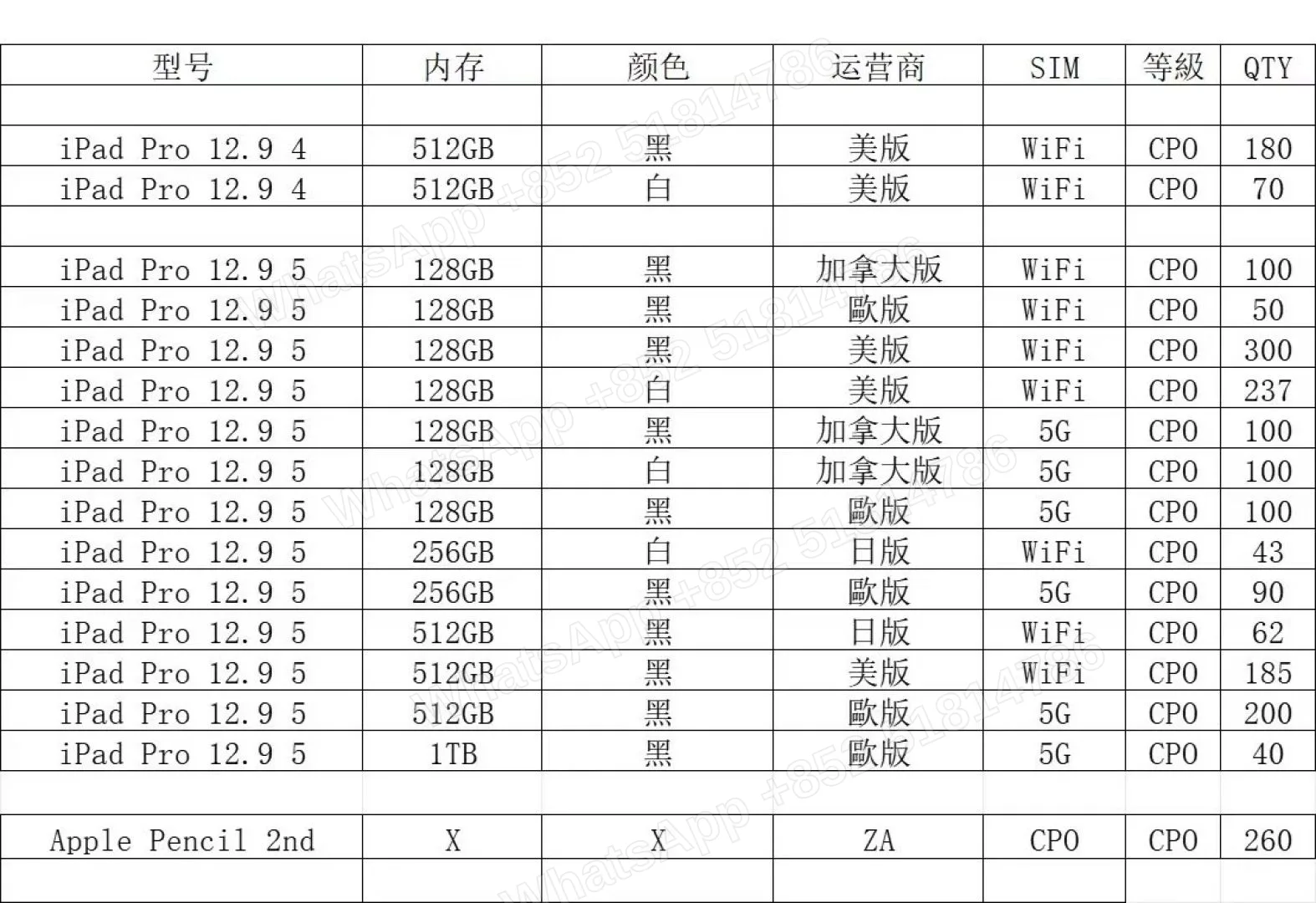 | 型号 | 内存 | 颜色 | 运营商 | SIM | 等級 | QTY |
|---|---|---|---|---|---|---|
| | | | | | | |
| iPad Pro 12.9 4 | 512GB | 黑 | 美版 | WiFi | CPO | 180 |
| iPad Pro 12.9 4 | 512GB | 白 | 美版 | WiFi | CPO | 70 |
| | | | | | | |
| iPad Pro 12.9 5 | 128GB | 黑 | 加拿大版 | WiFi | CPO | 100 |
| iPad Pro 12.9 5 | 128GB | 黑 | 歐版 | WiFi | CPO | 50 |
| iPad Pro 12.9 5 | 128GB | 黑 | 美版 | WiFi | CPO | 300 |
| iPad Pro 12.9 5 | 128GB | 白 | 美版 | WiFi | CPO | 237 |
| iPad Pro 12.9 5 | 128GB | 黑 | 加拿大版 | 5G | CPO | 100 |
| iPad Pro 12.9 5 | 128GB | 白 | 加拿大版 | 5G | CPO | 100 |
| iPad Pro 12.9 5 | 128GB | 黑 | 歐版 | 5G | CPO | 100 |
| iPad Pro 12.9 5 | 256GB | 白 | 日版 | WiFi | CPO | 43 |
| iPad Pro 12.9 5 | 256GB | 黑 | 歐版 | 5G | CPO | 90 |
| iPad Pro 12.9 5 | 512GB | 黑 | 日版 | WiFi | CPO | 62 |
| iPad Pro 12.9 5 | 512GB | 黑 | 美版 | WiFi | CPO | 185 |
| iPad Pro 12.9 5 | 512GB | 黑 | 歐版 | 5G | CPO | 200 |
| iPad Pro 12.9 5 | 1TB | 黑 | 歐版 | 5G | CPO | 40 |
| | | | | | | |
| Apple Pencil 2nd | X | X | ZA | CPO | CPO | 260 |
| | | | | | | |

WhatsApp +852 51814786